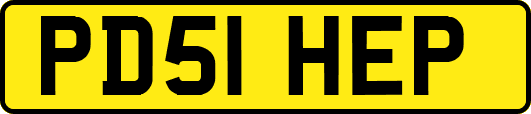 PD51 HEP